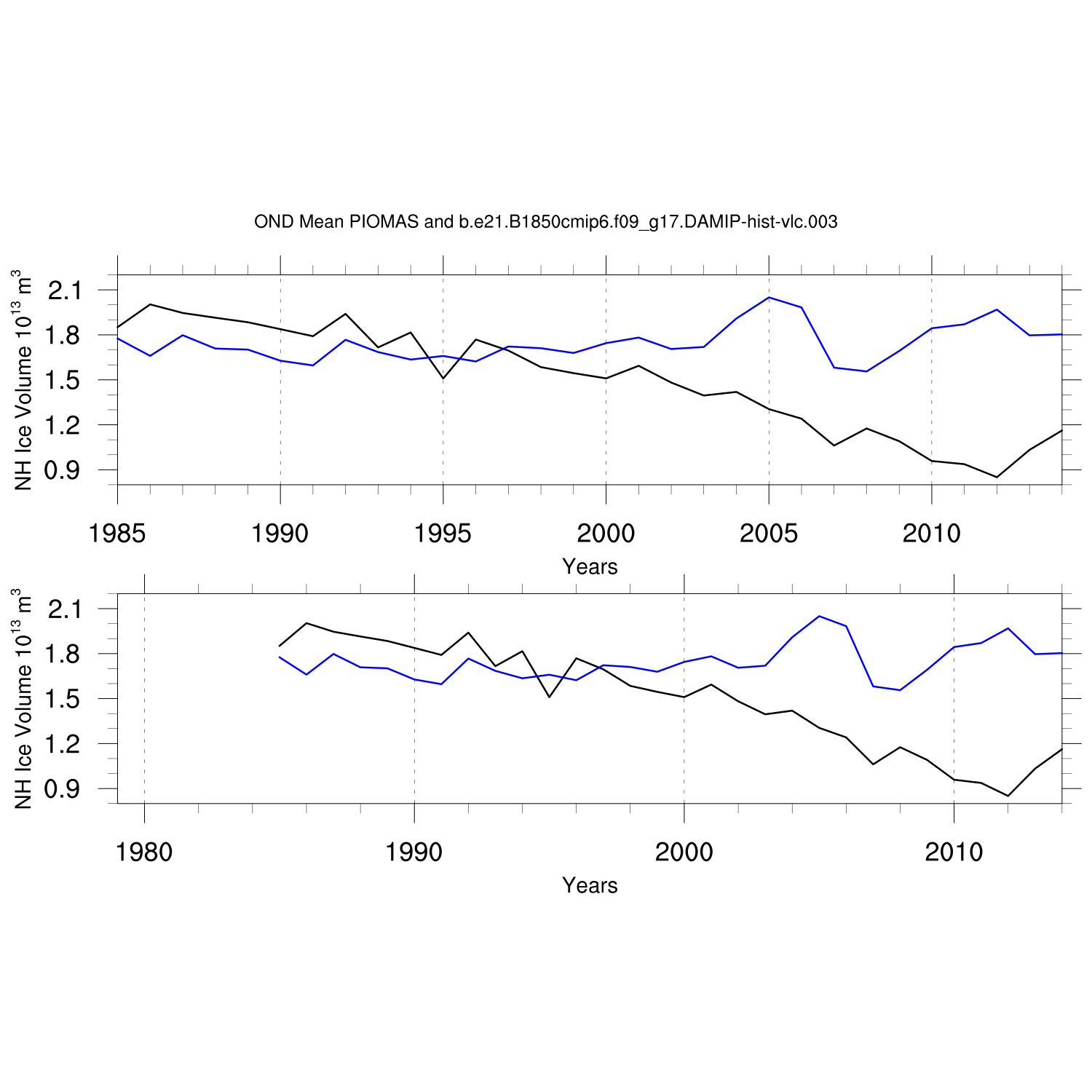 OND Mean PIOMAS and b.e21.B1850cmip6.f09_g17.DAMIP-hist-vlc.003

NH Ice Volume $10^{13}$ $m^3$

2.1
1.8
1.5
1.2
0.9

1985 1990 1995 2000 2005 2010

Years

NH Ice Volume $10^{13}$ $m^3$

2.1
1.8
1.5
1.2
0.9

1980 1990 2000 2010

Years